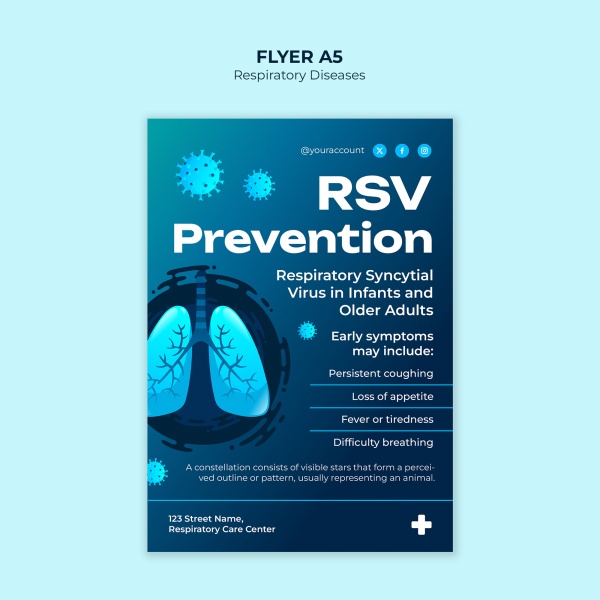 FLYER A5
Respiratory Diseases

@youraccount

RSV Prevention

Respiratory Syncytial Virus in Infants and Older Adults

Early symptoms may include:

Persistent coughing

Loss of appetite

Fever or tiredness

Difficulty breathing

A constellation consists of visible stars that form a perceived outline or pattern, usually representing an animal.

123 Street Name,
Respiratory Care Center